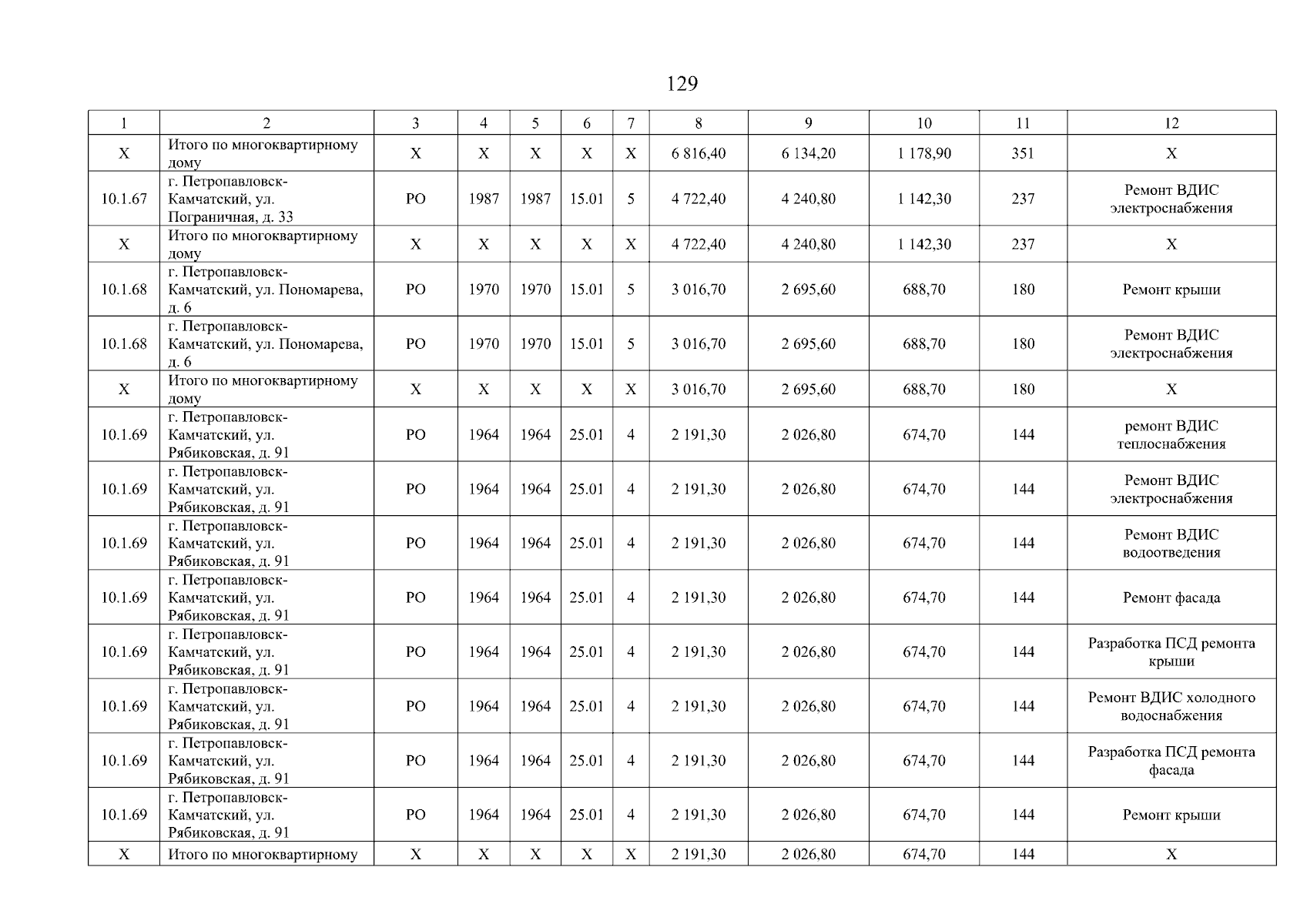 129

| 1 | 2 | 3 | 4 | 5 | 6 | 7 | 8 | 9 | 10 | 11 | 12 |
|---|---|---|---|---|---|---|---|---|---|---|---|
| Х | Итого по многоквартирному дому | Х | Х | Х | Х | Х | 6 816,40 | 6 134,20 | 1 178,90 | 351 | Х |
| 10.1.67 | г. Петропавловск-Камчатский, ул. Пограничная, д. 33 | РО | 1987 | 1987 | 15.01 | 5 | 4 722,40 | 4 240,80 | 1 142,30 | 237 | Ремонт ВДИС электроснабжения |
| Х | Итого по многоквартирному дому | Х | Х | Х | Х | Х | 4 722,40 | 4 240,80 | 1 142,30 | 237 | Х |
| 10.1.68 | г. Петропавловск-Камчатский, ул. Пономарева, д. 6 | РО | 1970 | 1970 | 15.01 | 5 | 3 016,70 | 2 695,60 | 688,70 | 180 | Ремонт крыши |
| 10.1.68 | г. Петропавловск-Камчатский, ул. Пономарева, д. 6 | РО | 1970 | 1970 | 15.01 | 5 | 3 016,70 | 2 695,60 | 688,70 | 180 | Ремонт ВДИС электроснабжения |
| Х | Итого по многоквартирному дому | Х | Х | Х | Х | Х | 3 016,70 | 2 695,60 | 688,70 | 180 | Х |
| 10.1.69 | г. Петропавловск-Камчатский, ул. Рябиковская, д. 91 | РО | 1964 | 1964 | 25.01 | 4 | 2 191,30 | 2 026,80 | 674,70 | 144 | ремонт ВДИС теплоснабжения |
| 10.1.69 | г. Петропавловск-Камчатский, ул. Рябиковская, д. 91 | РО | 1964 | 1964 | 25.01 | 4 | 2 191,30 | 2 026,80 | 674,70 | 144 | Ремонт ВДИС электроснабжения |
| 10.1.69 | г. Петропавловск-Камчатский, ул. Рябиковская, д. 91 | РО | 1964 | 1964 | 25.01 | 4 | 2 191,30 | 2 026,80 | 674,70 | 144 | Ремонт ВДИС водоотведения |
| 10.1.69 | г. Петропавловск-Камчатский, ул. Рябиковская, д. 91 | РО | 1964 | 1964 | 25.01 | 4 | 2 191,30 | 2 026,80 | 674,70 | 144 | Ремонт фасада |
| 10.1.69 | г. Петропавловск-Камчатский, ул. Рябиковская, д. 91 | РО | 1964 | 1964 | 25.01 | 4 | 2 191,30 | 2 026,80 | 674,70 | 144 | Разработка ПСД ремонта крыши |
| 10.1.69 | г. Петропавловск-Камчатский, ул. Рябиковская, д. 91 | РО | 1964 | 1964 | 25.01 | 4 | 2 191,30 | 2 026,80 | 674,70 | 144 | Ремонт ВДИС холодного водоснабжения |
| 10.1.69 | г. Петропавловск-Камчатский, ул. Рябиковская, д. 91 | РО | 1964 | 1964 | 25.01 | 4 | 2 191,30 | 2 026,80 | 674,70 | 144 | Разработка ПСД ремонта фасада |
| 10.1.69 | г. Петропавловск-Камчатский, ул. Рябиковская, д. 91 | РО | 1964 | 1964 | 25.01 | 4 | 2 191,30 | 2 026,80 | 674,70 | 144 | Ремонт крыши |
| Х | Итого по многоквартирному | Х | Х | Х | Х | Х | 2 191,30 | 2 026,80 | 674,70 | 144 | Х |